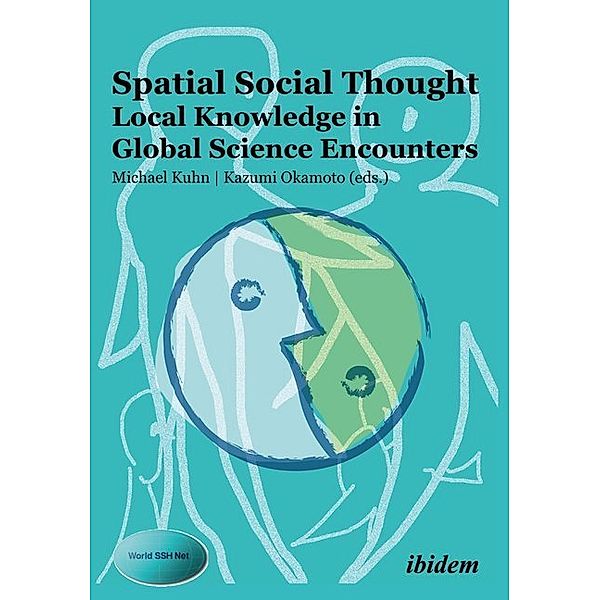 Spatial Social Thought
Local Knowledge in Global Science Encounters

Michael Kuhn | Kazumi Okamoto (eds.)

World SSH Net

ibidem